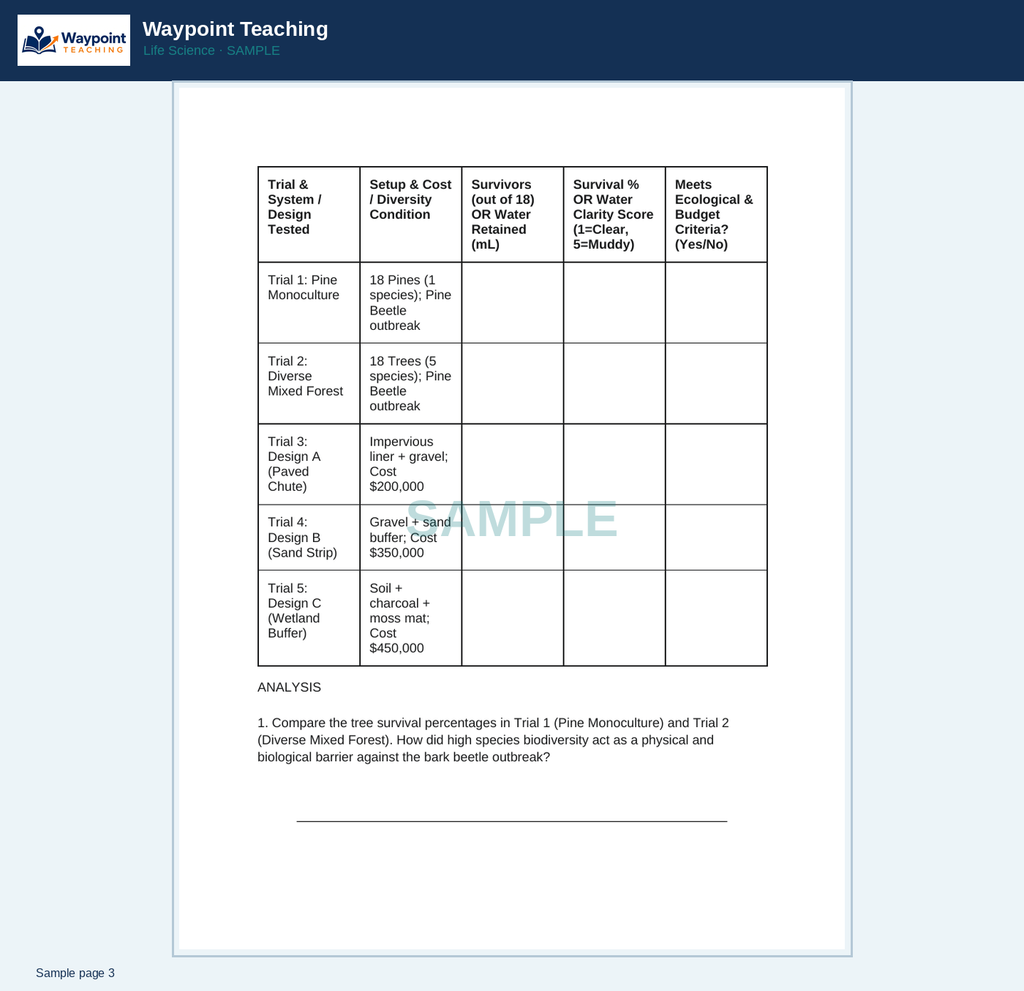 Waypoint TEACHING

Waypoint Teaching
Life Science · SAMPLE

| Trial & System / Design Tested | Setup & Cost / Diversity Condition | Survivors (out of 18) OR Water Retained (mL) | Survival % OR Water Clarity Score (1=Clear, 5=Muddy) | Meets Ecological & Budget Criteria? (Yes/No) |
|---|---|---|---|---|
| Trial 1: Pine Monoculture | 18 Pines (1 species); Pine Beetle outbreak | | | |
| Trial 2: Diverse Mixed Forest | 18 Trees (5 species); Pine Beetle outbreak | | | |
| Trial 3: Design A (Paved Chute) | Impervious liner + gravel; Cost $200,000 | | | |
| Trial 4: Design B (Sand Strip) | Gravel + sand buffer; Cost $350,000 | | | |
| Trial 5: Design C (Wetland Buffer) | Soil + charcoal + moss mat; Cost $450,000 | | | |

ANALYSIS

1. Compare the tree survival percentages in Trial 1 (Pine Monoculture) and Trial 2 (Diverse Mixed Forest). How did high species biodiversity act as a physical and biological barrier against the bark beetle outbreak?

____

Sample page 3

SAMPLE